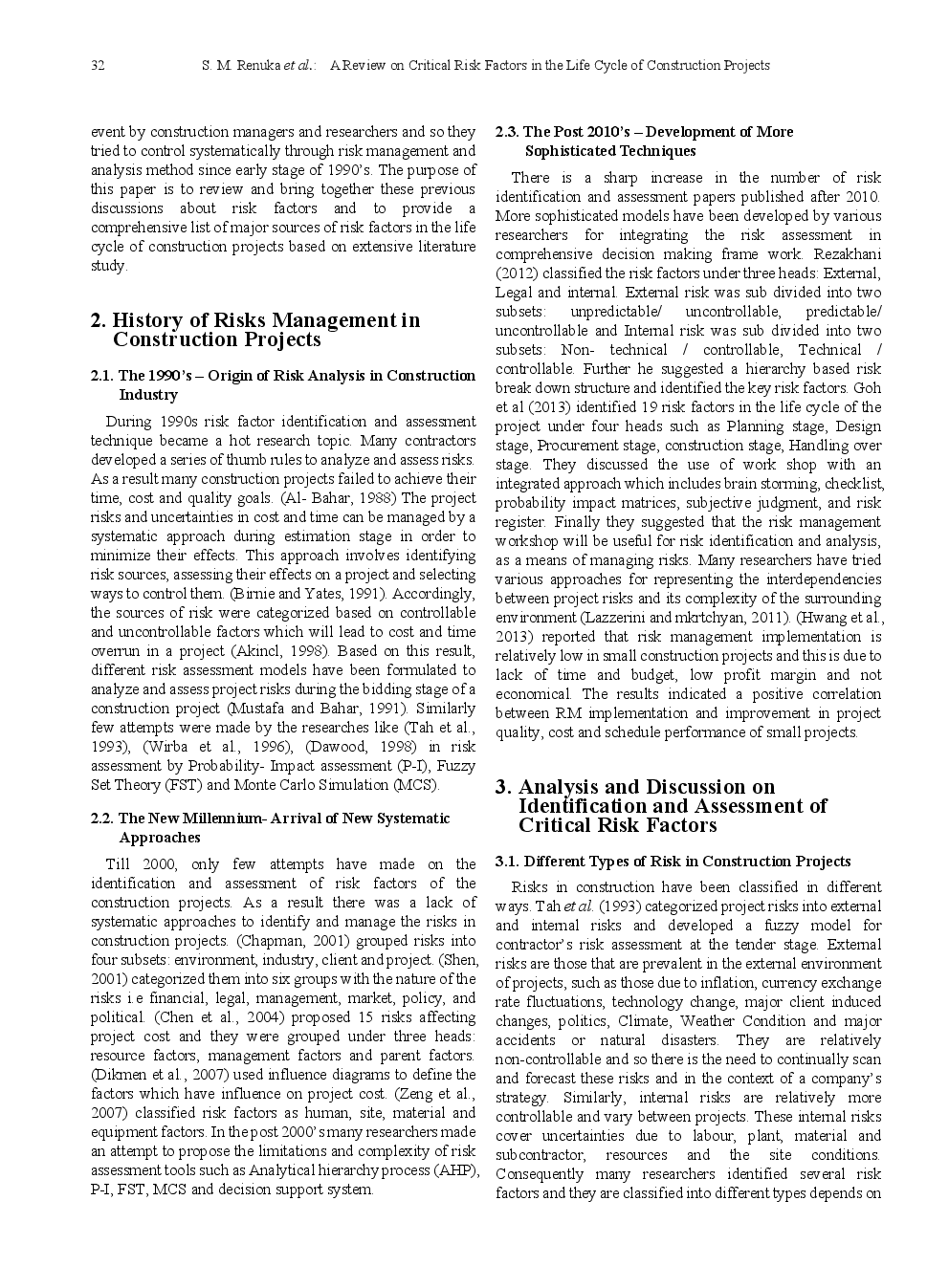 32 S. M. Renuka et al.: A Review on Critical Risk Factors in the Life Cycle of Construction Projects

event by construction managers and researchers and so they tried to control systematically through risk management and analysis method since early stage of 1990's. The purpose of this paper is to review and bring together these previous discussions about risk factors and to provide a comprehensive list of major sources of risk factors in the life cycle of construction projects based on extensive literature study.

2. History of Risks Management in Construction Projects

2.1. The 1990's – Origin of Risk Analysis in Construction Industry

During 1990s risk factor identification and assessment technique became a hot research topic. Many contractors developed a series of thumb rules to analyze and assess risks. As a result many construction projects failed to achieve their time, cost and quality goals. (Al- Bahar, 1988) The project risks and uncertainties in cost and time can be managed by a systematic approach during estimation stage in order to minimize their effects. This approach involves identifying risk sources, assessing their effects on a project and selecting ways to control them. (Birnie and Yates, 1991). Accordingly, the sources of risk were categorized based on controllable and uncontrollable factors which will lead to cost and time overrun in a project (Akincl, 1998). Based on this result, different risk assessment models have been formulated to analyze and assess project risks during the bidding stage of a construction project (Mustafa and Bahar, 1991). Similarly few attempts were made by the researches like (Tah et al., 1993), (Wirba et al., 1996), (Dawood, 1998) in risk assessment by Probability- Impact assessment (P-I), Fuzzy Set Theory (FST) and Monte Carlo Simulation (MCS).

2.2. The New Millennium- Arrival of New Systematic Approaches

Till 2000, only few attempts have made on the identification and assessment of risk factors of the construction projects. As a result there was a lack of systematic approaches to identify and manage the risks in construction projects. (Chapman, 2001) grouped risks into four subsets: environment, industry, client and project. (Shen, 2001) categorized them into six groups with the nature of the risks i.e financial, legal, management, market, policy, and political. (Chen et al., 2004) proposed 15 risks affecting project cost and they were grouped under three heads: resource factors, management factors and parent factors. (Dikmen et al., 2007) used influence diagrams to define the factors which have influence on project cost. (Zeng et al., 2007) classified risk factors as human, site, material and equipment factors. In the post 2000's many researchers made an attempt to propose the limitations and complexity of risk assessment tools such as Analytical hierarchy process (AHP), P-I, FST, MCS and decision support system.

2.3. The Post 2010's – Development of More Sophisticated Techniques

There is a sharp increase in the number of risk identification and assessment papers published after 2010. More sophisticated models have been developed by various researchers for integrating the risk assessment in comprehensive decision making frame work. Rezakhani (2012) classified the risk factors under three heads: External, Legal and internal. External risk was sub divided into two subsets: unpredictable/ uncontrollable, predictable/ uncontrollable and Internal risk was sub divided into two subsets: Non- technical / controllable, Technical / controllable. Further he suggested a hierarchy based risk break down structure and identified the key risk factors. Goh et al (2013) identified 19 risk factors in the life cycle of the project under four heads such as Planning stage, Design stage, Procurement stage, construction stage, Handling over stage. They discussed the use of work shop with an integrated approach which includes brain storming, checklist, probability impact matrices, subjective judgment, and risk register. Finally they suggested that the risk management workshop will be useful for risk identification and analysis, as a means of managing risks. Many researchers have tried various approaches for representing the interdependencies between project risks and its complexity of the surrounding environment (Lazzerini and mkrtchyan, 2011). (Hwang et al., 2013) reported that risk management implementation is relatively low in small construction projects and this is due to lack of time and budget, low profit margin and not economical. The results indicated a positive correlation between RM implementation and improvement in project quality, cost and schedule performance of small projects.

3. Analysis and Discussion on Identification and Assessment of Critical Risk Factors

3.1. Different Types of Risk in Construction Projects

Risks in construction have been classified in different ways. Tah et al. (1993) categorized project risks into external and internal risks and developed a fuzzy model for contractor's risk assessment at the tender stage. External risks are those that are prevalent in the external environment of projects, such as those due to inflation, currency exchange rate fluctuations, technology change, major client induced changes, politics, Climate, Weather Condition and major accidents or natural disasters. They are relatively non-controllable and so there is the need to continually scan and forecast these risks and in the context of a company's strategy. Similarly, internal risks are relatively more controllable and vary between projects. These internal risks cover uncertainties due to labour, plant, material and subcontractor, resources and the site conditions. Consequently many researchers identified several risk factors and they are classified into different types depends on